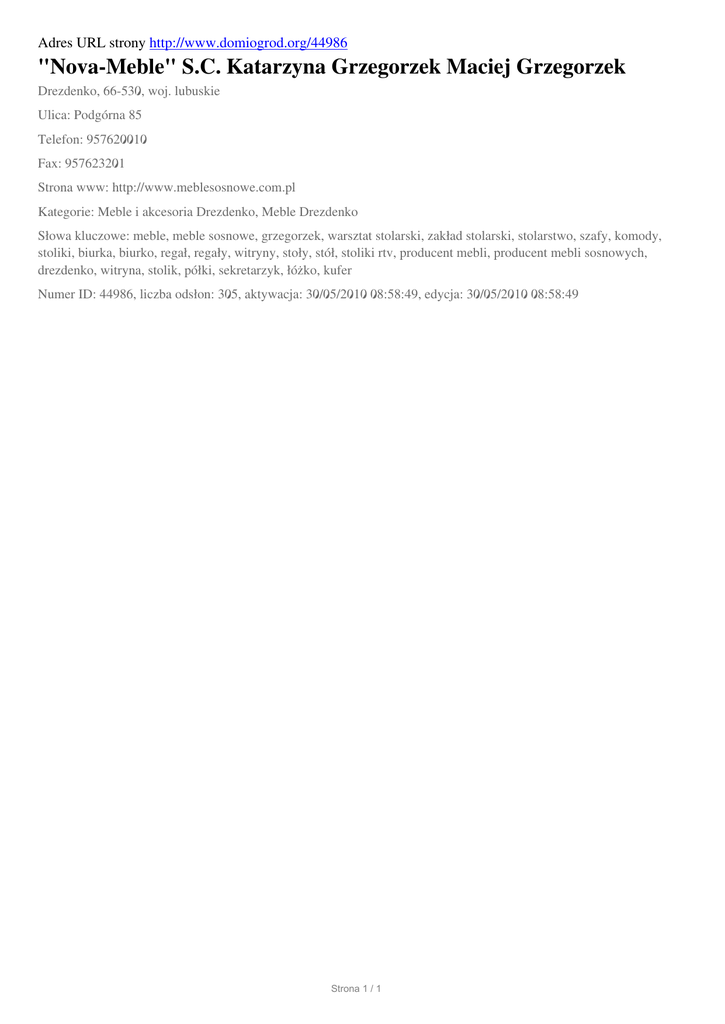 Adres URL strony http://www.domiogrod.org/44986

"Nova-Meble" S.C. Katarzyna Grzegorzek Maciej Grzegorzek

Drezdenko, 66-530, woj. lubuskie

Ulica: Podgórna 85

Telefon: 957620010

Fax: 957623201

Strona www: http://www.meblesosnowe.com.pl

Kategorie: Meble i akcesoria Drezdenko, Meble Drezdenko

Słowa kluczowe: meble, meble sosnowe, grzegorzek, warsztat stolarski, zakład stolarski, stolarstwo, szafy, komody, stoliki, biurka, biurko, regał, regały, witryny, stoły, stół, stoliki rtv, producent mebli, producent mebli sosnowych, drezdenko, witryna, stolik, półki, sekretarzyk, łóżko, kufer

Numer ID: 44986, liczba odsłon: 305, aktywacja: 30/05/2010 08:58:49, edycja: 30/05/2010 08:58:49

Strona 1 / 1